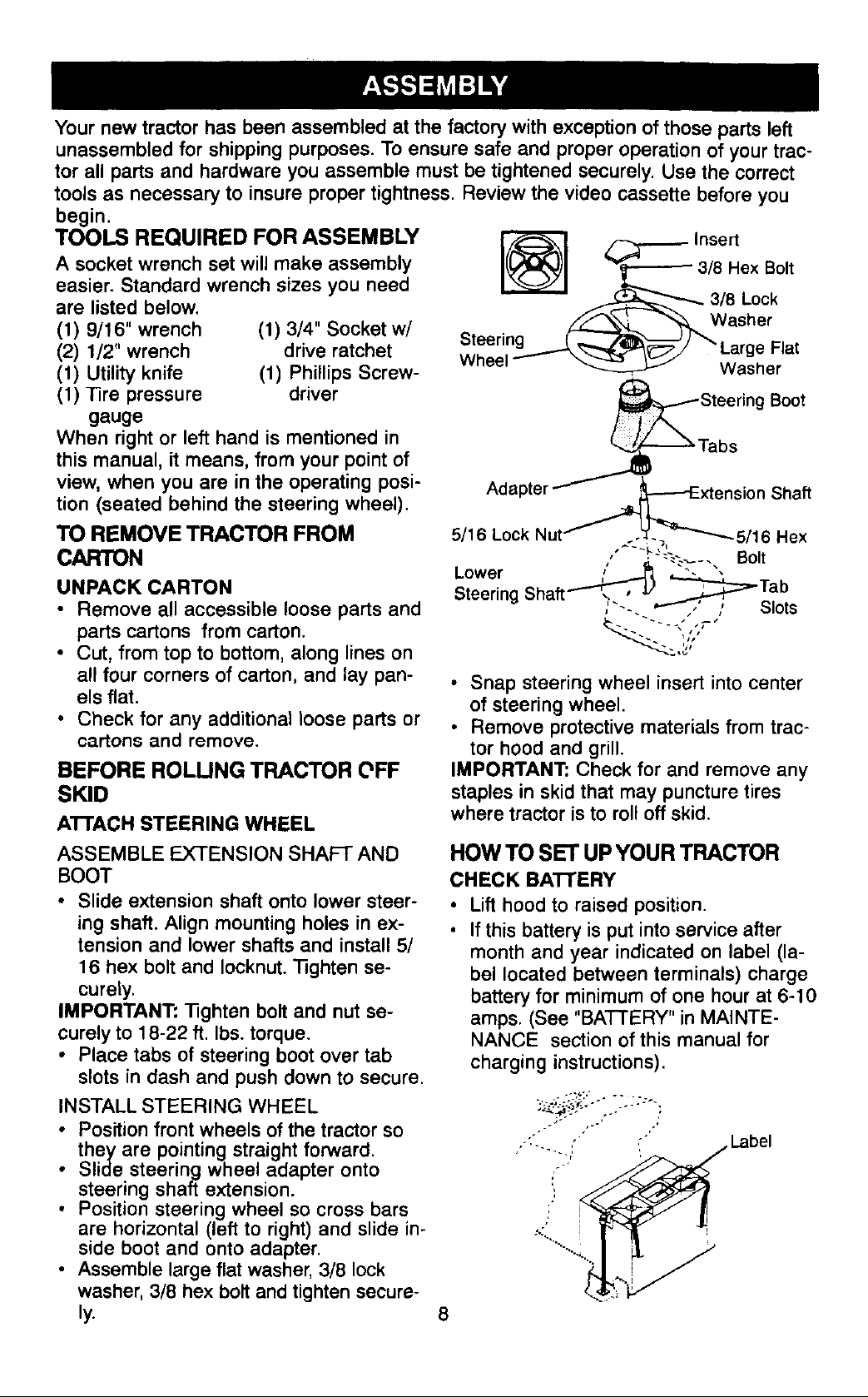 ASSEMBLY

Your new tractor has been assembled at the factory with exception of those parts left unassembled for shipping purposes. To ensure safe and proper operation of your tractor all parts and hardware you assemble must be tightened securely. Use the correct tools as necessary to insure proper tightness. Review the video cassette before you begin.

TOOLS REQUIRED FOR ASSEMBLY

A socket wrench set will make assembly easier. Standard wrench sizes you need are listed below.

(1) 9/16" wrench
(2) 1/2" wrench
(1) Utility knife
(1) Tire pressure gauge
(1) 3/4" Socket w/ drive ratchet
(1) Phillips Screwdriver

When right or left hand is mentioned in this manual, it means, from your point of view, when you are in the operating position (seated behind the steering wheel).

TO REMOVE TRACTOR FROM CARTON

UNPACK CARTON

• Remove all accessible loose parts and parts cartons from carton.
• Cut, from top to bottom, along lines on all four corners of carton, and lay panels flat.
• Check for any additional loose parts or cartons and remove.

BEFORE ROLLING TRACTOR OFF SKID

ATTACH STEERING WHEEL

ASSEMBLE EXTENSION SHAFT AND BOOT

• Slide extension shaft onto lower steering shaft. Align mounting holes in extension and lower shafts and install 5/16 hex bolt and locknut. Tighten securely.

IMPORTANT: Tighten bolt and nut securely to 18-22 ft. lbs. torque.

• Place tabs of steering boot over tab slots in dash and push down to secure.

INSTALL STEERING WHEEL

• Position front wheels of the tractor so they are pointing straight forward.
• Slide steering wheel adapter onto steering shaft extension.
• Position steering wheel so cross bars are horizontal (left to right) and slide inside boot and onto adapter.
• Assemble large flat washer, 3/8 lock washer, 3/8 hex bolt and tighten securely.

Insert
3/8 Hex Bolt
3/8 Lock Washer
Large Flat Washer
Steering Wheel
Steering Boot
Tabs
Adapter
Extension Shaft
5/16 Lock Nut
5/16 Hex Bolt
Lower Steering Shaft
Tab Slots

• Snap steering wheel insert into center of steering wheel.
• Remove protective materials from tractor hood and grill.

IMPORTANT: Check for and remove any staples in skid that may puncture tires where tractor is to roll off skid.

HOW TO SET UP YOUR TRACTOR

CHECK BATTERY

• Lift hood to raised position.
• If this battery is put into service after month and year indicated on label (label located between terminals) charge battery for minimum of one hour at 6-10 amps. (See "BATTERY" in MAINTENANCE section of this manual for charging instructions).

Label

8